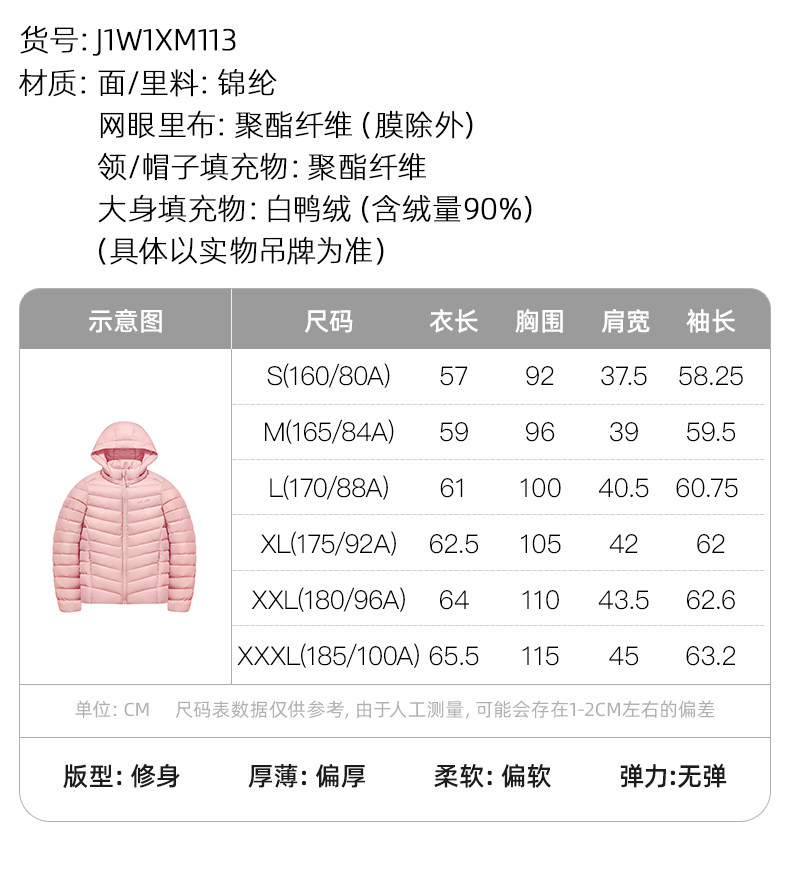 货号: J1W1XM113
材质: 面/里料: 锦纶
网眼里布: 聚酯纤维 (膜除外)
领/帽子填充物: 聚酯纤维
大身填充物: 白鸭绒 (含绒量90%)
(具体以实物吊牌为准)

| 示意图 | 尺码 | 衣长 | 胸围 | 肩宽 | 袖长 |
|---|---|---|---|---|---|
| | S(160/80A) | 57 | 92 | 37.5 | 58.25 |
| | M(165/84A) | 59 | 96 | 39 | 59.5 |
| | L(170/88A) | 61 | 100 | 40.5 | 60.75 |
| | XL(175/92A) | 62.5 | 105 | 42 | 62 |
| | XXL(180/96A) | 64 | 110 | 43.5 | 62.6 |
| | XXXL(185/100A) | 65.5 | 115 | 45 | 63.2 |

单位: CM 尺码表数据仅供参考, 由于人工测量, 可能会存在1-2CM左右的偏差

版型: 修身 厚薄: 偏厚 柔软: 偏软 弹力:无弹